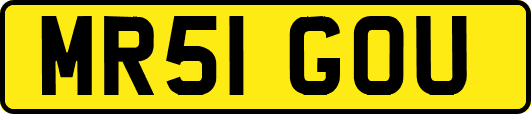 MR51 GOU